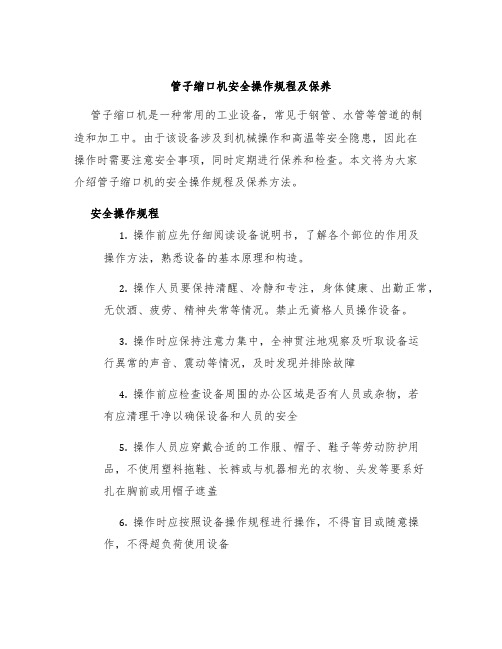 管子缩口机安全操作规程及保养

管子缩口机是一种常用的工业设备，常见于钢管、水管等管道的制造和加工中。由于该设备涉及到机械操作和高温等安全隐患，因此在操作时需要注意安全事项，同时定期进行保养和检查。本文将为大家介绍管子缩口机的安全操作规程及保养方法。

安全操作规程

1. 操作前应先仔细阅读设备说明书，了解各个部位的作用及操作方法，熟悉设备的基本原理和构造。

2. 操作人员要保持清醒、冷静和专注，身体健康、出勤正常，无饮酒、疲劳、精神失常等情况。禁止无资格人员操作设备。

3. 操作时应保持注意力集中，全神贯注地观察及听取设备运行异常的声音、震动等情况，及时发现并排除故障

4. 操作前应检查设备周围的办公区域是否有人员或杂物，若有应清理干净以确保设备和人员的安全

5. 操作人员应穿戴合适的工作服、帽子、鞋子等劳动防护用品，不使用塑料拖鞋、长裤或与机器相光的衣物、头发等要系好扎在胸前或用帽子遮盖

6. 操作时应按照设备操作规程进行操作，不得盲目或随意操作，不得超负荷使用设备